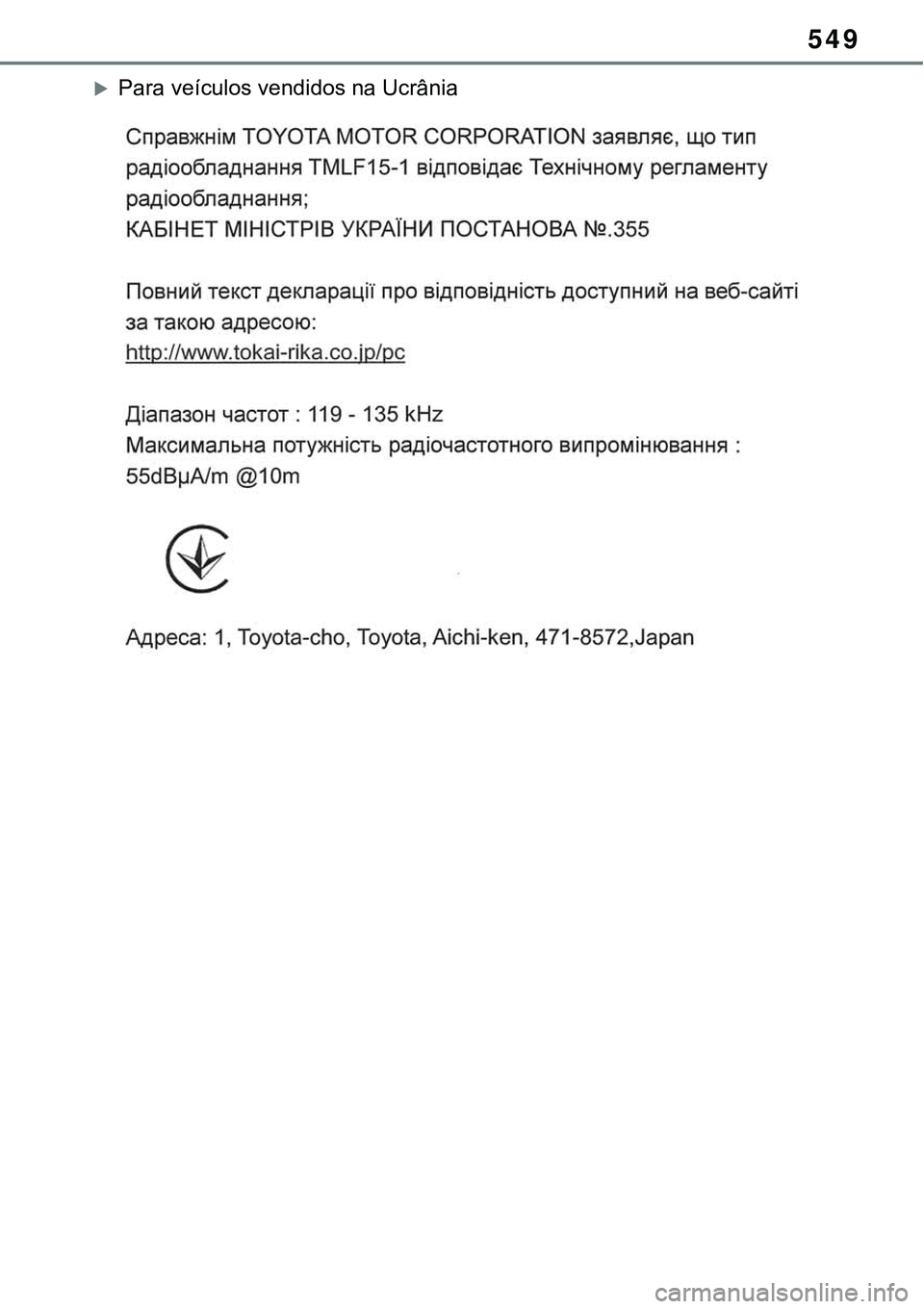 549

Para veículos vendidos na Ucrânia

Справжнім TOYOTA MOTOR CORPORATION заявляє, що тип радіообладнання TMLF15-1 відповідає Технічному регламенту радіообладнання;
КАБІНЕТ МІНІСТРІВ УКРАЇНИ ПОСТАНОВА №.355

Повний текст декларації про відповідність доступний на веб-сайті за такою адресою:
http://www.tokai-rika.co.jp/pc

Діапазон частот : 119 - 135 kHz
Максимальна потужність радіочастотного випромінювання : 55dBμA/m @10m

Адреса: 1, Toyota-cho, Toyota, Aichi-ken, 471-8572,Japan

carmanualsonline.info